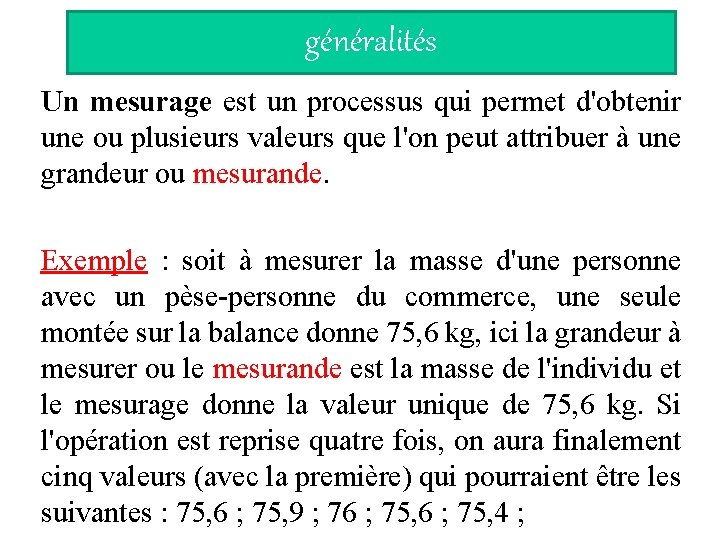 généralités

Un mesurage est un processus qui permet d'obtenir une ou plusieurs valeurs que l'on peut attribuer à une grandeur ou mesurande.

Exemple : soit à mesurer la masse d'une personne avec un pèse-personne du commerce, une seule montée sur la balance donne 75,6 kg, ici la grandeur à mesurer ou le mesurande est la masse de l'individu et le mesurage donne la valeur unique de 75,6 kg. Si l'opération est reprise quatre fois, on aura finalement cinq valeurs (avec la première) qui pourraient être les suivantes : 75,6 ; 75,9 ; 76 ; 75,6 ; 75,4 ;